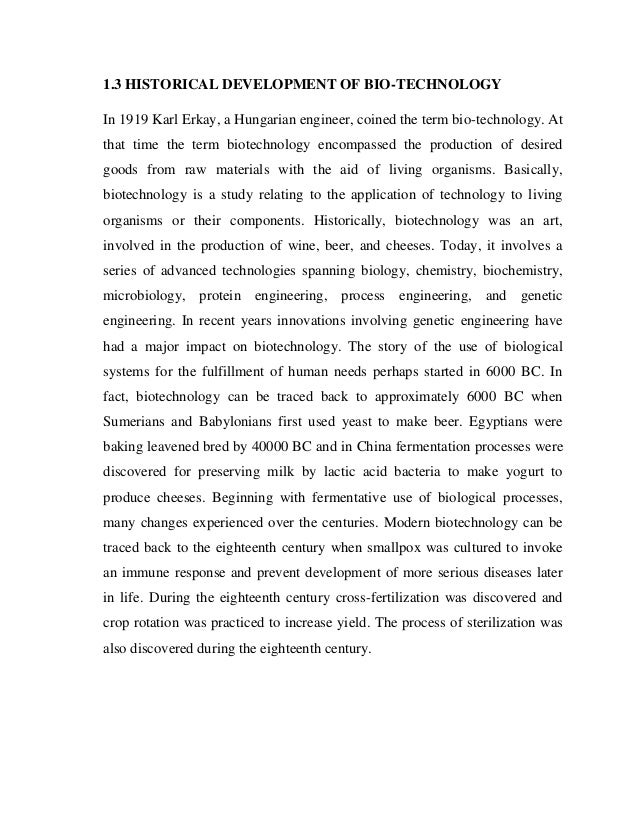 1.3 HISTORICAL DEVELOPMENT OF BIO-TECHNOLOGY

In 1919 Karl Erkay, a Hungarian engineer, coined the term bio-technology. At that time the term biotechnology encompassed the production of desired goods from raw materials with the aid of living organisms. Basically, biotechnology is a study relating to the application of technology to living organisms or their components. Historically, biotechnology was an art, involved in the production of wine, beer, and cheeses. Today, it involves a series of advanced technologies spanning biology, chemistry, biochemistry, microbiology, protein engineering, process engineering, and genetic engineering. In recent years innovations involving genetic engineering have had a major impact on biotechnology. The story of the use of biological systems for the fulfillment of human needs perhaps started in 6000 BC. In fact, biotechnology can be traced back to approximately 6000 BC when Sumerians and Babylonians first used yeast to make beer. Egyptians were baking leavened bred by 40000 BC and in China fermentation processes were discovered for preserving milk by lactic acid bacteria to make yogurt to produce cheeses. Beginning with fermentative use of biological processes, many changes experienced over the centuries. Modern biotechnology can be traced back to the eighteenth century when smallpox was cultured to invoke an immune response and prevent development of more serious diseases later in life. During the eighteenth century cross-fertilization was discovered and crop rotation was practiced to increase yield. The process of sterilization was also discovered during the eighteenth century.